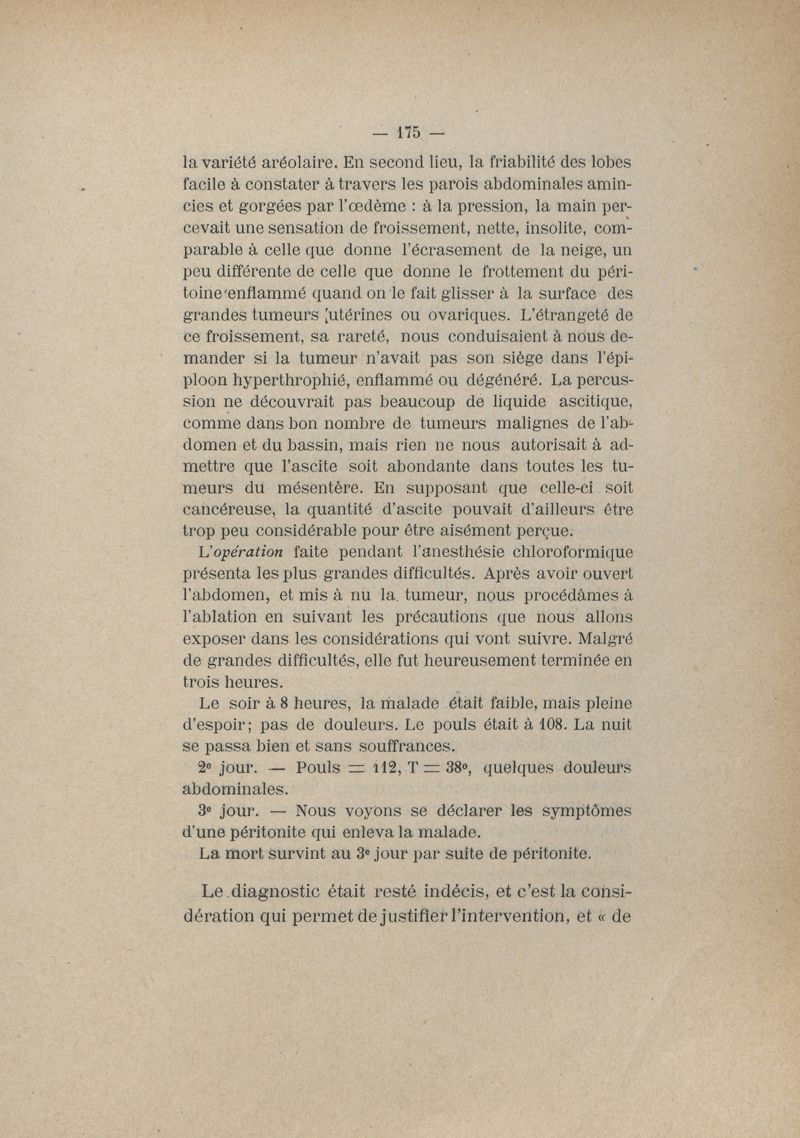 — 175 —

la variété aréolaire. En second lieu, la friabilité des lobes facile à constater à travers les parois abdominales amincies et gorgées par l'œdème : à la pression, la main percevait une sensation de froissement, nette, insolite, comparable à celle que donne l'écrasement de la neige, un peu différente de celle que donne le frottement du péritoine enflammé quand on le fait glisser à la surface des grandes tumeurs utérines ou ovariques. L'étrangeté de ce froissement, sa rareté, nous conduisaient à nous demander si la tumeur n'avait pas son siège dans l'épiploon hyperthrophié, enflammé ou dégénéré. La percussion ne découvrait pas beaucoup de liquide ascitique, comme dans bon nombre de tumeurs malignes de l'abdomen et du bassin, mais rien ne nous autorisait à admettre que l'ascite soit abondante dans toutes les tumeurs du mésentère. En supposant que celle-ci soit cancéreuse, la quantité d'ascite pouvait d'ailleurs être trop peu considérable pour être aisément perçue.

L'opération faite pendant l'anesthésie chloroformique présenta les plus grandes difficultés. Après avoir ouvert l'abdomen, et mis à nu la tumeur, nous procédâmes à l'ablation en suivant les précautions que nous allons exposer dans les considérations qui vont suivre. Malgré de grandes difficultés, elle fut heureusement terminée en trois heures.

Le soir à 8 heures, la malade était faible, mais pleine d'espoir; pas de douleurs. Le pouls était à 108. La nuit se passa bien et sans souffrances.

2e jour. — Pouls = 112, T = 38°, quelques douleurs abdominales.

3e jour. — Nous voyons se déclarer les symptômes d'une péritonite qui enleva la malade.

La mort survint au 3e jour par suite de péritonite.

Le diagnostic était resté indécis, et c'est la considération qui permet de justifier l'intervention, et « de